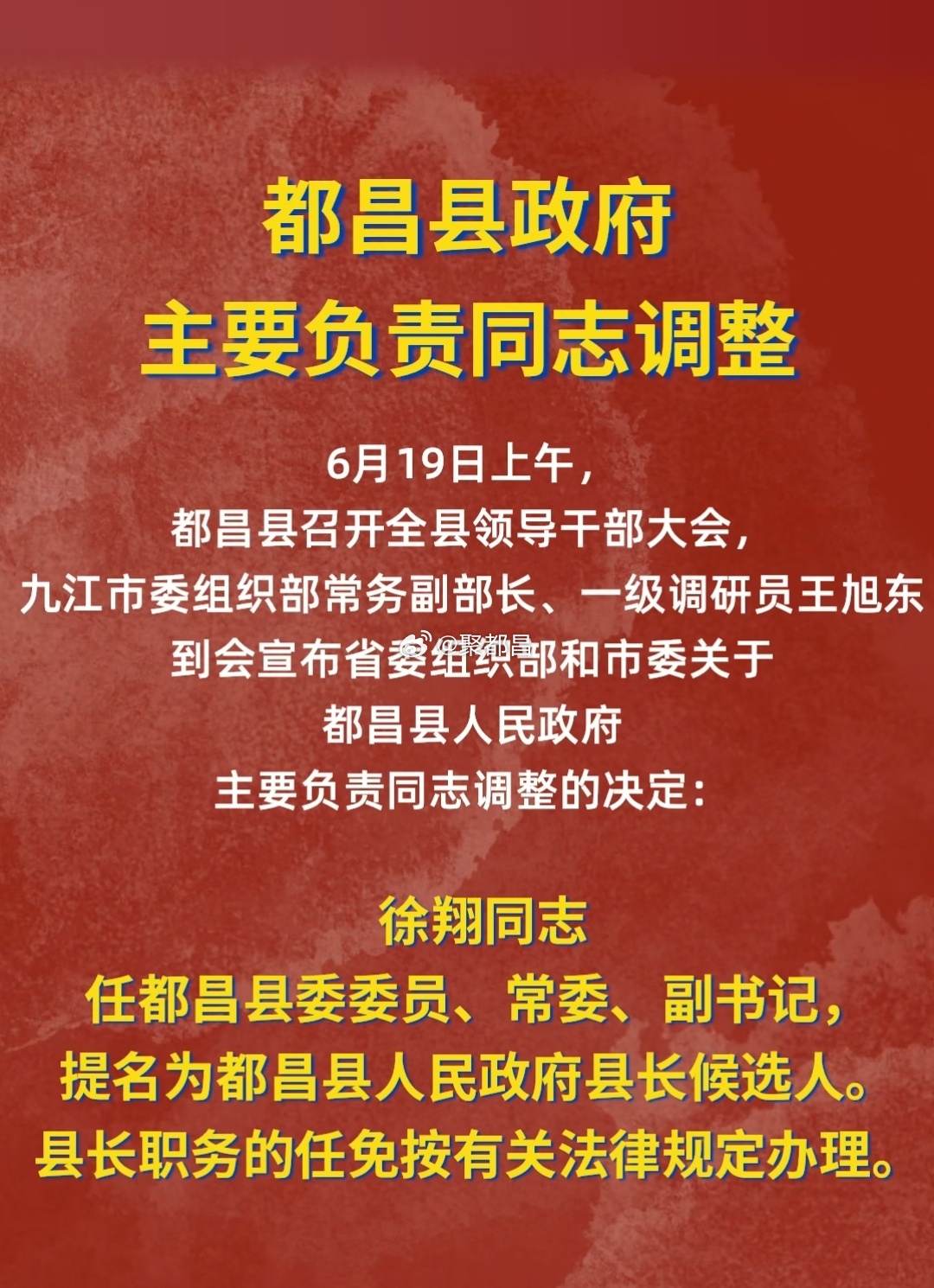 都昌县政府
主要负责同志调整

6月19日上午，
都昌县召开全县领导干部大会，
九江市委组织部常务副部长、一级调研员王旭东
到会宣布省委组织部和市委关于
都昌县人民政府
主要负责同志调整的决定：

@聚都昌

徐翔同志
任都昌县委委员、常委、副书记，
提名为都昌县人民政府县长候选人。
县长职务的任免按有关法律规定办理。